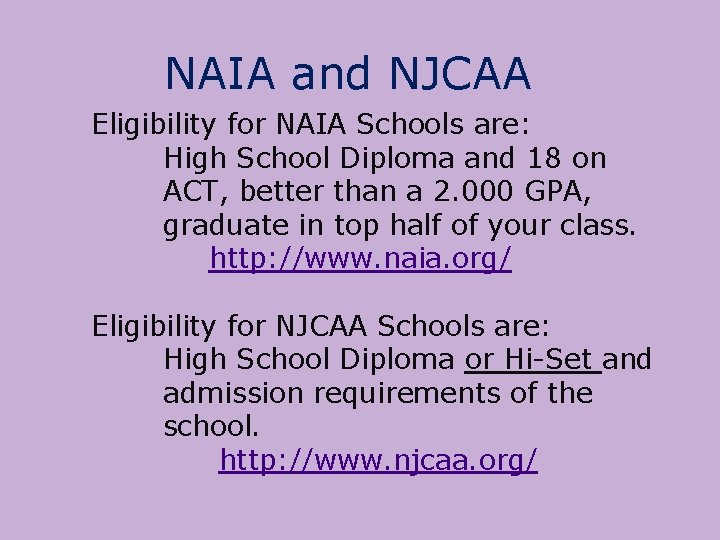 NAIA and NJCAA

Eligibility for NAIA Schools are:

High School Diploma and 18 on ACT, better than a 2.000 GPA, graduate in top half of your class.

http://www.naia.org/

Eligibility for NJCAA Schools are:

High School Diploma or Hi-Set and admission requirements of the school.

http://www.njcaa.org/